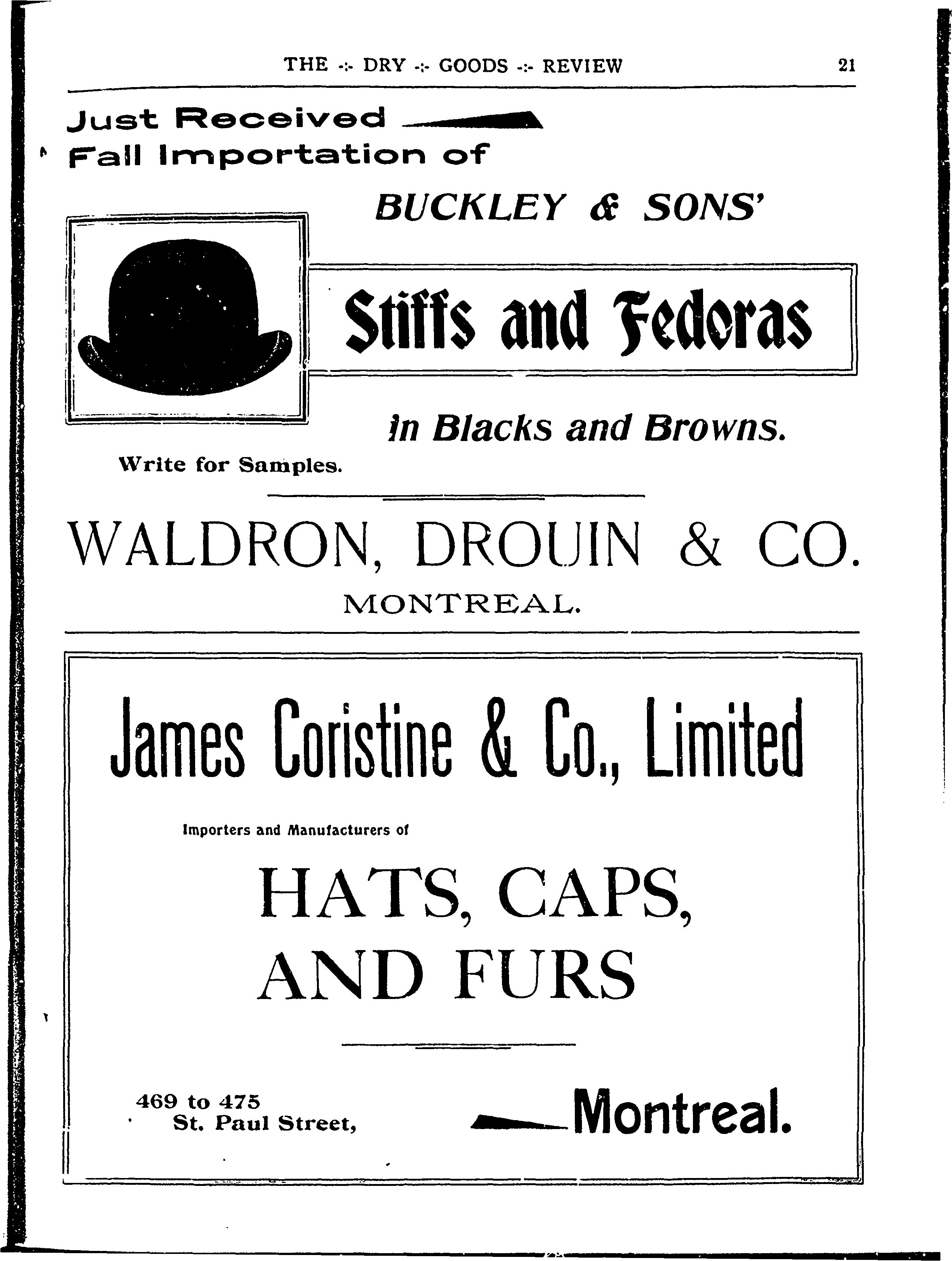 THE -:- DRY -:- GOODS -:- REVIEW 21

Just Received
Fall Importation of

BUCKLEY & SONS'

Stiffs and Fedoras

in Blacks and Browns.

Write for Samples.

WALDRON, DROUIN & CO.

MONTREAL.

James Coristine & Co., Limited

Importers and Manufacturers of

HATS, CAPS, AND FURS

469 to 475 St. Paul Street,

Montreal.